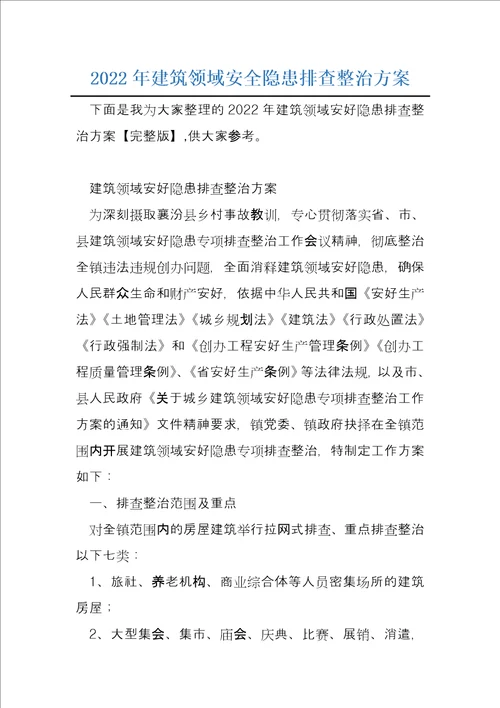 2022年建筑领域安全隐患排查整治方案

下面是我为大家整理的2022年建筑领域安好隐患排查整治方案【完整版】,供大家参考。

建筑领域安好隐患排查整治方案

为深刻摄取襄汾县乡村事故教训，专心贯彻落实省、市、县建筑领域安好隐患专项排查整治工作会议精神，彻底整治全镇违法违规创办问题，全面消释建筑领域安好隐患，确保人民群众生命和财产安好，依据中华人民共和国《安好生产法》《土地管理法》《城乡规划法》《建筑法》《行政处置法》《行政强制法》和《创办工程安好生产管理条例》《创办工程质量管理条例》、《省安好生产条例》等法律法规，以及市、县人民政府《关于城乡建筑领域安好隐患专项排查整治工作方案的通知》文件精神要求，镇党委、镇政府抉择在全镇范围内开展建筑领域安好隐患专项排查整治，特制定工作方案如下：

一、排查整治范围及重点

对全镇范围内的房屋建筑举行拉网式排查、重点排查整治以下七类：

1、旅社、养老机构、商业综合体等人员密集场所的建筑房屋；

2、大型集会、集市、庙会、庆典、比赛、展销、消遣，